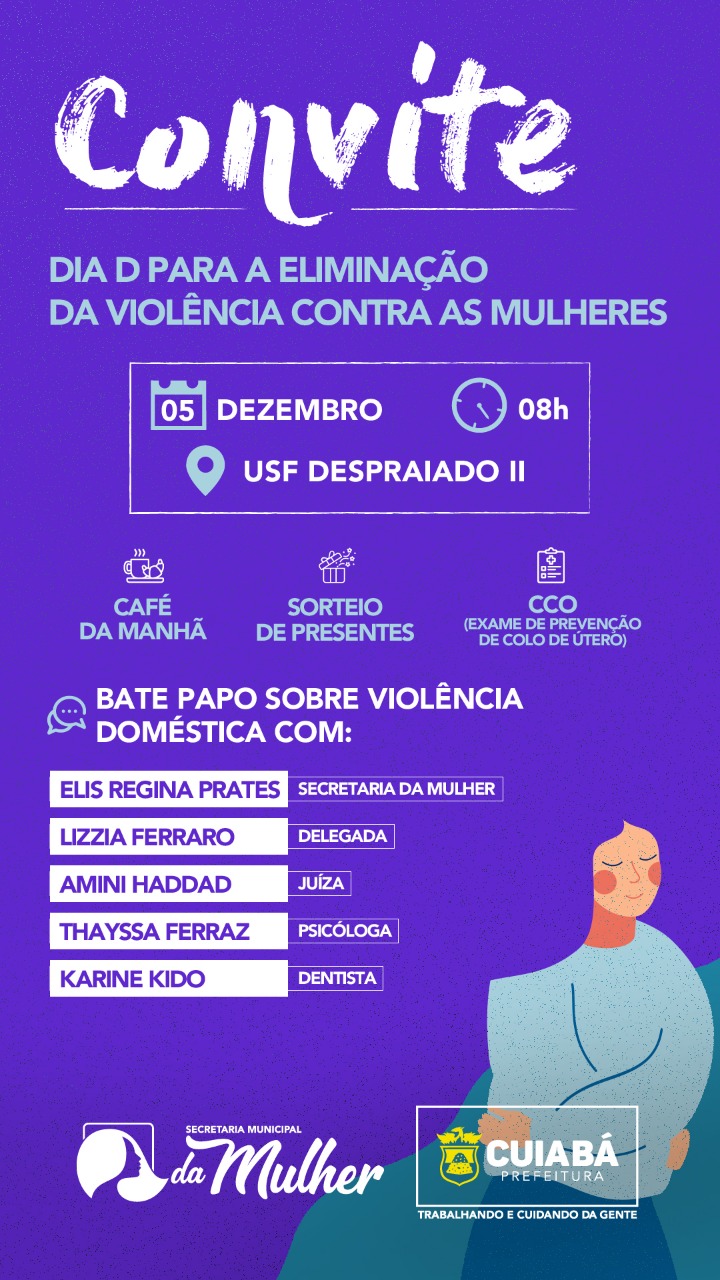 Convite

DIA D PARA A ELIMINAÇÃO
DA VIOLÊNCIA CONTRA AS MULHERES

05 DEZEMBRO 08h

USF DESPRAIADO II

CAFÉ
DA MANHÃ

SORTEIO
DE PRESENTES

CCO
(EXAME DE PREVENÇÃO
DE COLO DE ÚTERO)

BATE PAPO SOBRE VIOLÊNCIA DOMÉSTICA COM:

ELIS REGINA PRATES SECRETARIA DA MULHER
LIZZIA FERRARO DELEGADA
AMINI HADDAD JUÍZA
THAYSSA FERRAZ PSICÓLOGA
KARINE KIDO DENTISTA

SECRETARIA MUNICIPAL
da Mulher

CUIABÁ
PREFEITURA
TRABALHANDO E CUIDANDO DA GENTE